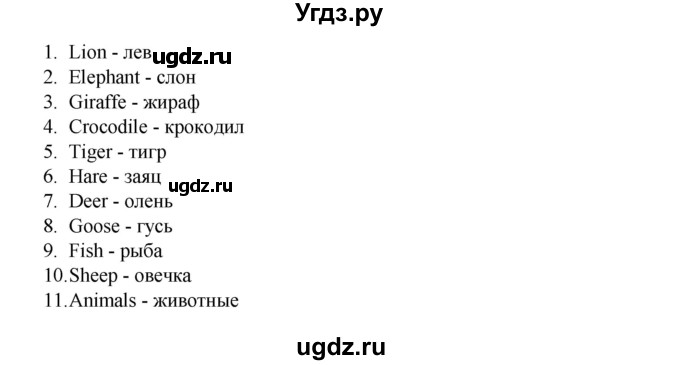 Угдз.ру

1. Lion - лев ugdz.ru
2. Elephant - слон
3. Giraffe - жираф
4. Crocodile - крокодил
5. Tiger - тигр
6. Hare - заяц ugdz.ru
7. Deer - олень
8. Goose - гусь
9. Fish - рыба
10. Sheep - овечка
11. Animals - животные

ugdz.ru